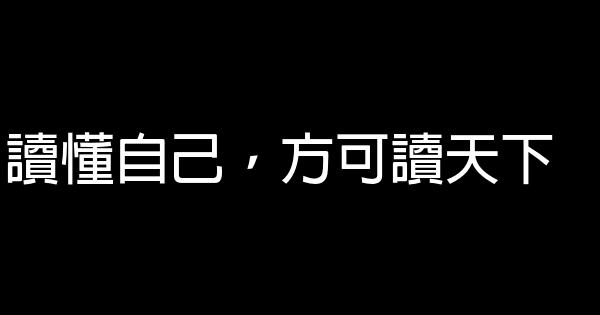 讀懂自己，方可讀天下